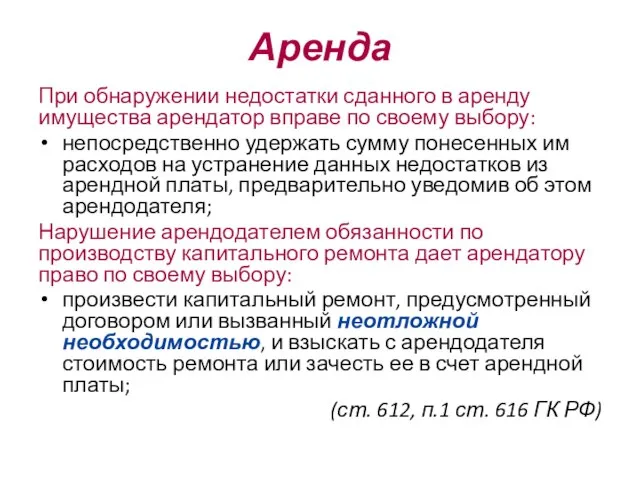 Аренда

При обнаружении недостатки сданного в аренду имущества арендатор вправе по своему выбору:

• непосредственно удержать сумму понесенных им расходов на устранение данных недостатков из арендной платы, предварительно уведомив об этом арендодателя;

Нарушение арендодателем обязанности по производству капитального ремонта дает арендатору право по своему выбору:

• произвести капитальный ремонт, предусмотренный договором или вызванный неотложной необходимостью, и взыскать с арендодателя стоимость ремонта или зачесть ее в счет арендной платы;

(ст. 612, п.1 ст. 616 ГК РФ)